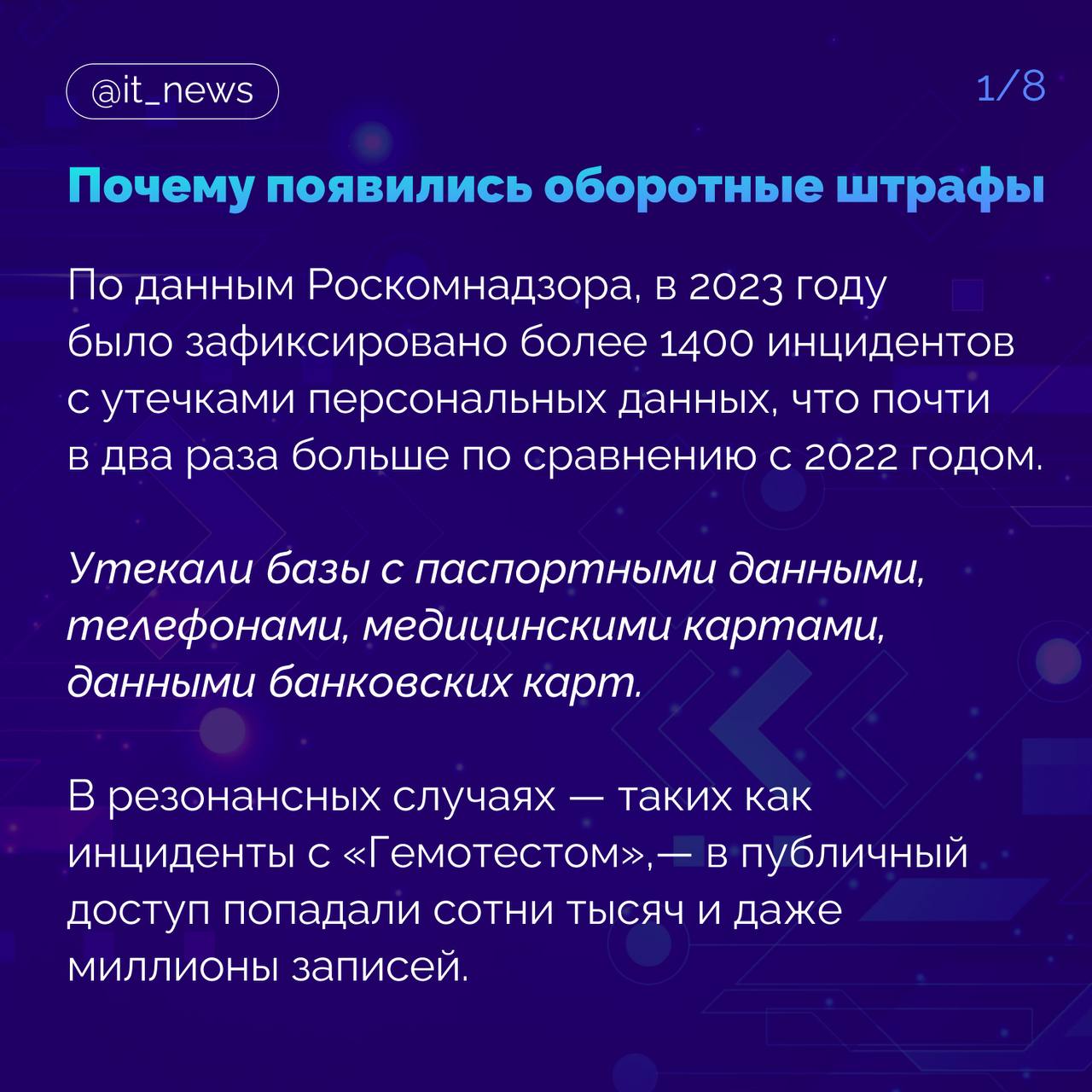 @it_news

1/8

Почему появились оборотные штрафы

По данным Роскомнадзора, в 2023 году было зафиксировано более 1400 инцидентов с утечками персональных данных, что почти в два раза больше по сравнению с 2022 годом.

Утекали базы с паспортными данными, телефонами, медицинскими картами, данными банковских карт.

В резонансных случаях — таких как инциденты с «Гемотестом»,— в публичный доступ попадали сотни тысяч и даже миллионы записей.